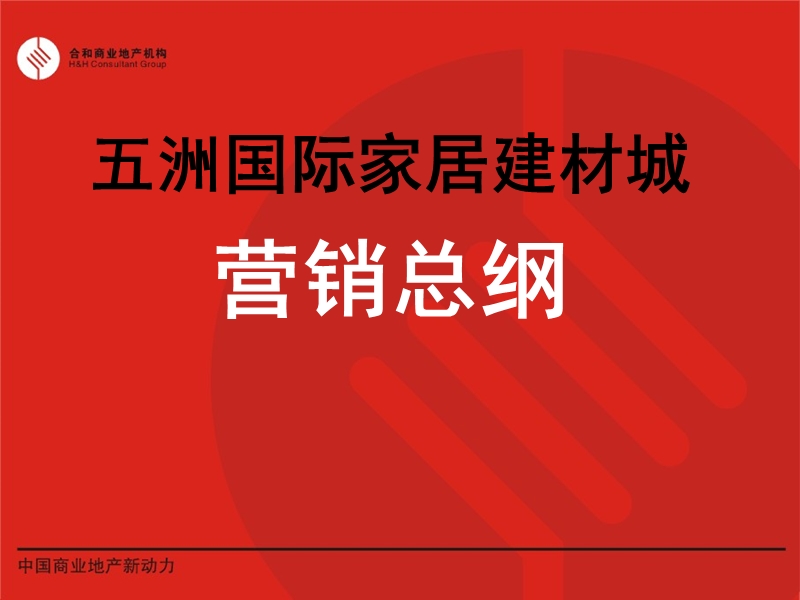 合和商业地产机构
H&H Consultant Group

五洲国际家居建材城

营销总纲

中国商业地产新动力